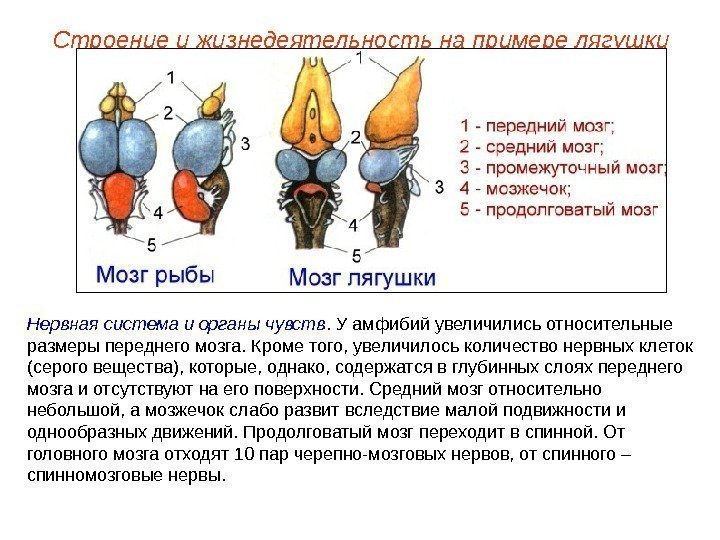 Строение и жизнедеятельность на примере лягушки

1
2
3
4
5
Мозг рыбы

1
2
3
4
5
Мозг лягушки

1 - передний мозг;
2 - средний мозг;
3 - промежуточный мозг;
4 - мозжечок;
5 - продолговатый мозг

Нервная система и органы чувств. У амфибий увеличились относительные размеры переднего мозга. Кроме того, увеличилось количество нервных клеток (серого вещества), которые, однако, содержатся в глубинных слоях переднего мозга и отсутствуют на его поверхности. Средний мозг относительно небольшой, а мозжечок слабо развит вследствие малой подвижности и однообразных движений. Продолговатый мозг переходит в спинной. От головного мозга отходят 10 пар черепно-мозговых нервов, от спинного – спинномозговые нервы.